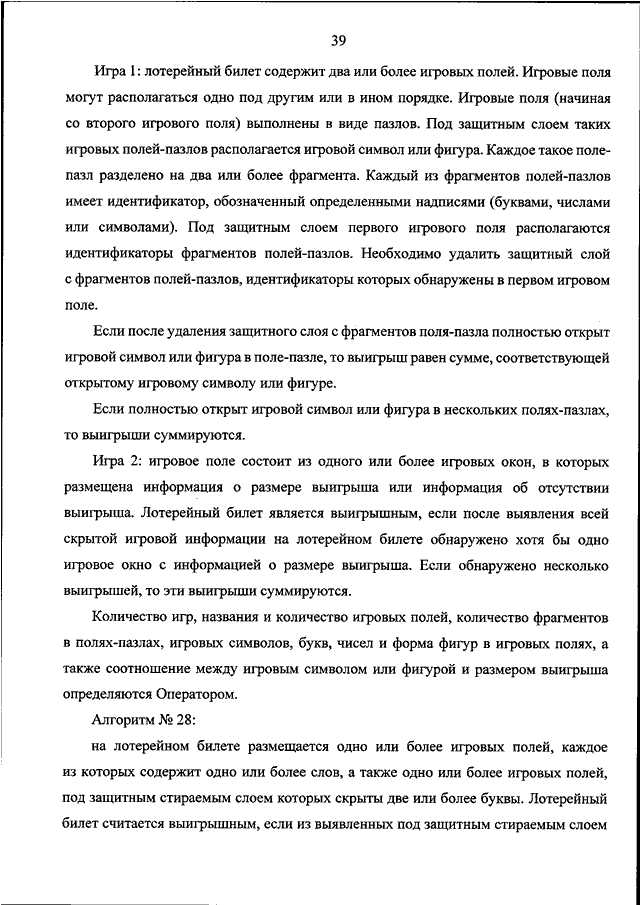 39

Игра 1: лотерейный билет содержит два или более игровых полей. Игровые поля могут располагаться одно под другим или в ином порядке. Игровые поля (начиная со второго игрового поля) выполнены в виде пазлов. Под защитным слоем таких игровых полей-пазлов располагается игровой символ или фигура. Каждое такое поле-пазл разделено на два или более фрагмента. Каждый из фрагментов полей-пазлов имеет идентификатор, обозначенный определенными надписями (буквами, числами или символами). Под защитным слоем первого игрового поля располагаются идентификаторы фрагментов полей-пазлов. Необходимо удалить защитный слой с фрагментов полей-пазлов, идентификаторы которых обнаружены в первом игровом поле.

Если после удаления защитного слоя с фрагментов поля-пазла полностью открыт игровой символ или фигура в поле-пазле, то выигрыш равен сумме, соответствующей открытому игровому символу или фигуре.

Если полностью открыт игровой символ или фигура в нескольких полях-пазлах, то выигрыши суммируются.

Игра 2: игровое поле состоит из одного или более игровых окон, в которых размещена информация о размере выигрыша или информация об отсутствии выигрыша. Лотерейный билет является выигрышным, если после выявления всей скрытой игровой информации на лотерейном билете обнаружено хотя бы одно игровое окно с информацией о размере выигрыша. Если обнаружено несколько выигрышей, то эти выигрыши суммируются.

Количество игр, названия и количество игровых полей, количество фрагментов в полях-пазлах, игровых символов, букв, чисел и форма фигур в игровых полях, а также соотношение между игровым символом или фигурой и размером выигрыша определяются Оператором.

Алгоритм № 28:

на лотерейном билете размещается одно или более игровых полей, каждое из которых содержит одно или более слов, а также одно или более игровых полей, под защитным стираемым слоем которых скрыты две или более буквы. Лотерейный билет считается выигрышным, если из выявленных под защитным стираемым слоем